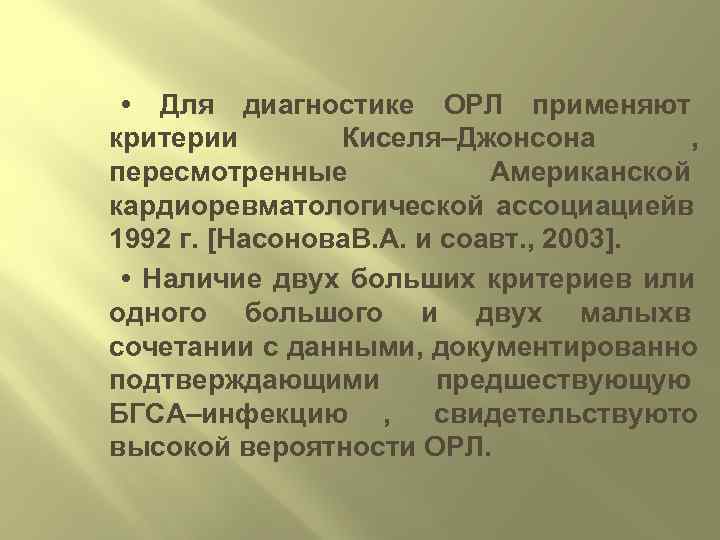 • Для диагностике ОРЛ применяют критерии Киселя–Джонсона , пересмотренные Американской кардиоревматологической ассоциациейв 1992 г. [НасоноваВ.А. и соавт., 2003].

• Наличие двух больших критериев или одного большого и двух малыхв сочетании с данными, документированно подтверждающими предшествующую БГСА–инфекцию , свидетельствуюто высокой вероятности ОРЛ.